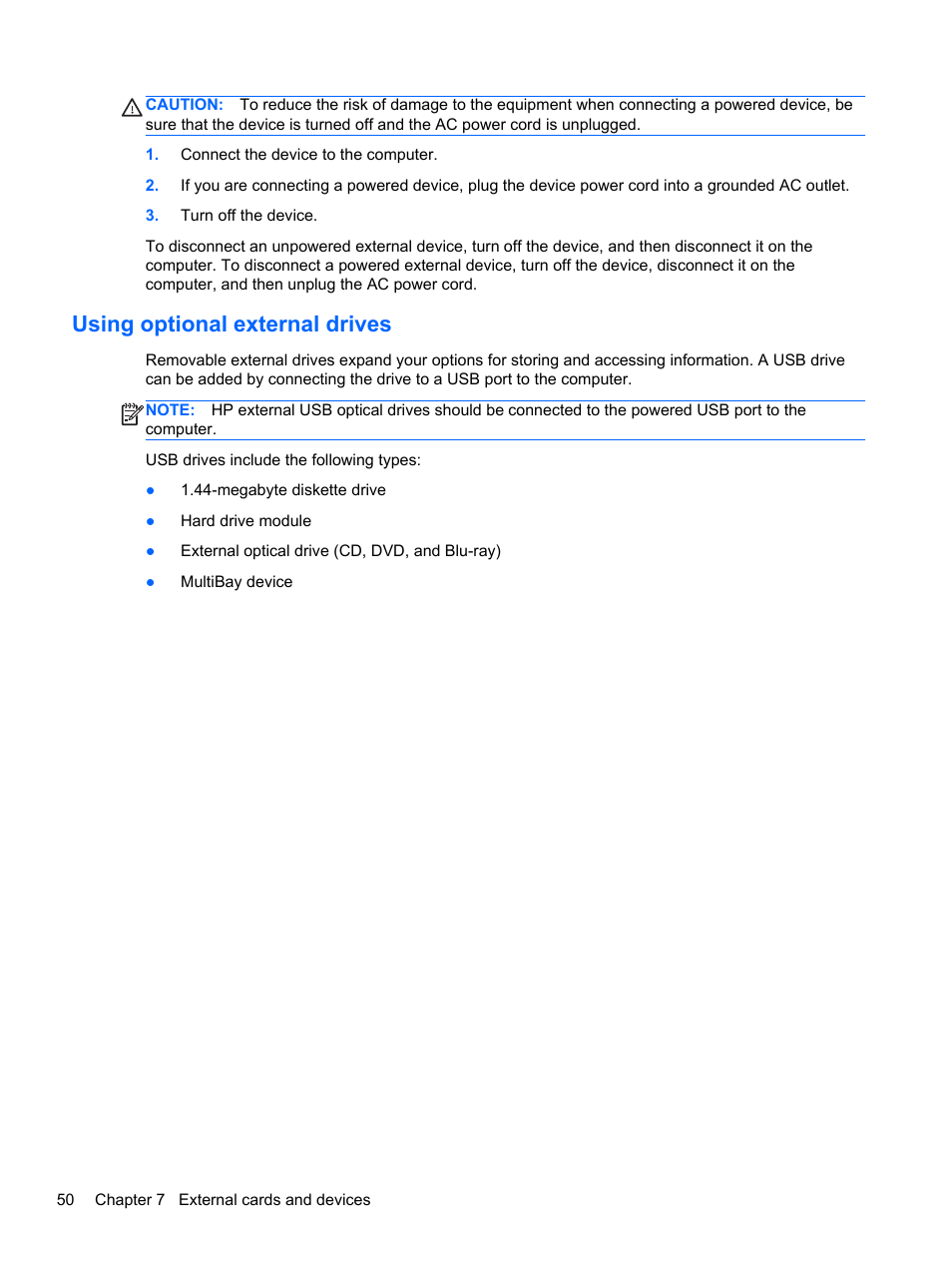 CAUTION: To reduce the risk of damage to the equipment when connecting a powered device, be sure that the device is turned off and the AC power cord is unplugged.

1. Connect the device to the computer.

2. If you are connecting a powered device, plug the device power cord into a grounded AC outlet.

3. Turn off the device.

To disconnect an unpowered external device, turn off the device, and then disconnect it on the computer. To disconnect a powered external device, turn off the device, disconnect it on the computer, and then unplug the AC power cord.

Using optional external drives

Removable external drives expand your options for storing and accessing information. A USB drive can be added by connecting the drive to a USB port to the computer.

NOTE: HP external USB optical drives should be connected to the powered USB port to the computer.

USB drives include the following types:

● 1.44-megabyte diskette drive

● Hard drive module

● External optical drive (CD, DVD, and Blu-ray)

● MultiBay device

50 Chapter 7 External cards and devices